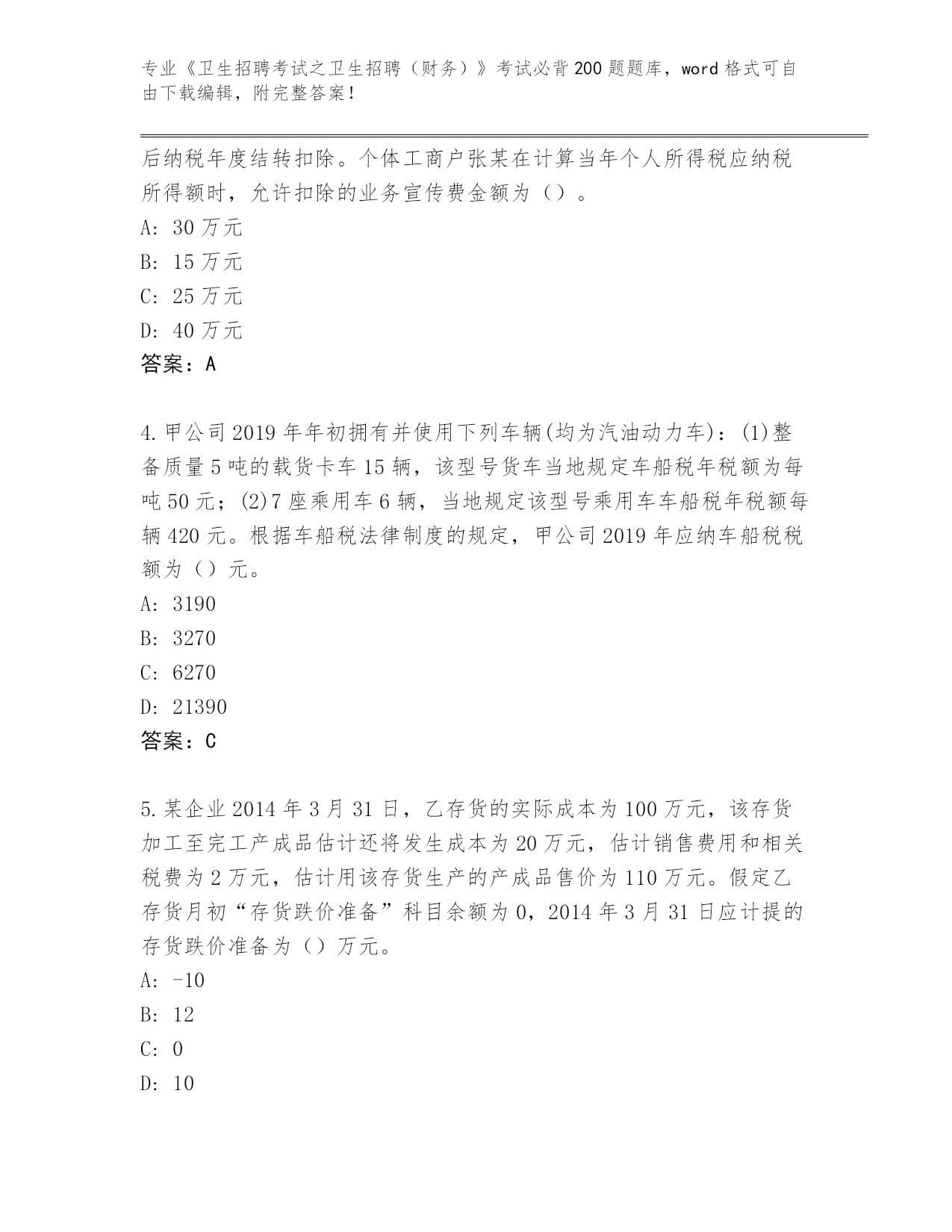 专业《卫生招聘考试之卫生招聘（财务）》考试必背200题题库，word格式可自由下载编辑，附完整答案！

后纳税年度结转扣除。个体工商户张某在计算当年个人所得税应纳税所得额时，允许扣除的业务宣传费金额为（）。

A: 30万元

B: 15万元

C: 25万元

D: 40万元

答案：A

4.甲公司2019年年初拥有并使用下列车辆(均为汽油动力车)：(1)整备质量5吨的载货卡车15辆，该型号货车当地规定车船税年税额为每吨50元；(2)7座乘用车6辆，当地规定该型号乘用车车船税年税额每辆420元。根据车船税法律制度的规定，甲公司2019年应纳车船税税额为（）元。

A: 3190

B: 3270

C: 6270

D: 21390

答案：C

5.某企业2014年3月31日，乙存货的实际成本为100万元，该存货加工至完工产成品估计还将发生成本为20万元，估计销售费用和相关税费为2万元，估计用该存货生产的产成品售价为110万元。假定乙存货月初“存货跌价准备”科目余额为0，2014年3月31日应计提的存货跌价准备为（）万元。

A: -10

B: 12

C: 0

D: 10